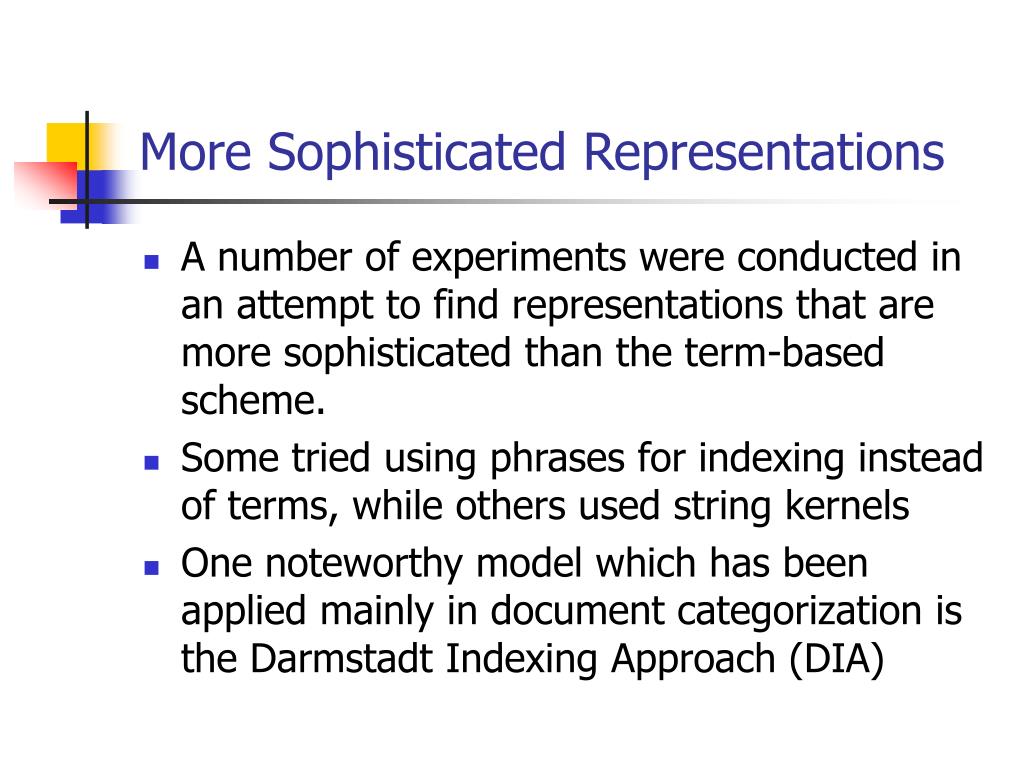 More Sophisticated Representations

- A number of experiments were conducted in an attempt to find representations that are more sophisticated than the term-based scheme.
- Some tried using phrases for indexing instead of terms, while others used string kernels
- One noteworthy model which has been applied mainly in document categorization is the Darmstadt Indexing Approach (DIA)